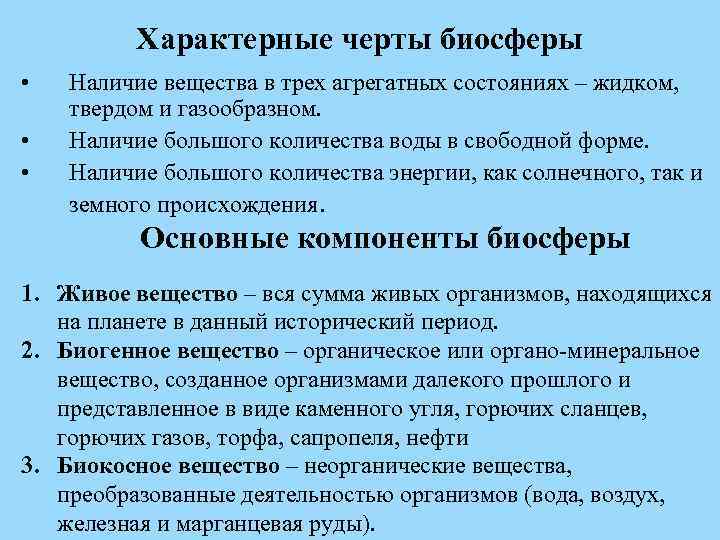 Характерные черты биосферы

• Наличие вещества в трех агрегатных состояниях – жидком, твердом и газообразном.
• Наличие большого количества воды в свободной форме.
• Наличие большого количества энергии, как солнечного, так и земного происхождения.

Основные компоненты биосферы

1. Живое вещество – вся сумма живых организмов, находящихся на планете в данный исторический период.
2. Биогенное вещество – органическое или органо-минеральное вещество, созданное организмами далекого прошлого и представленное в виде каменного угля, горючих сланцев, горючих газов, торфа, сапропеля, нефти
3. Биокосное вещество – неорганические вещества, преобразованные деятельностью организмов (вода, воздух, железная и марганцевая руды).